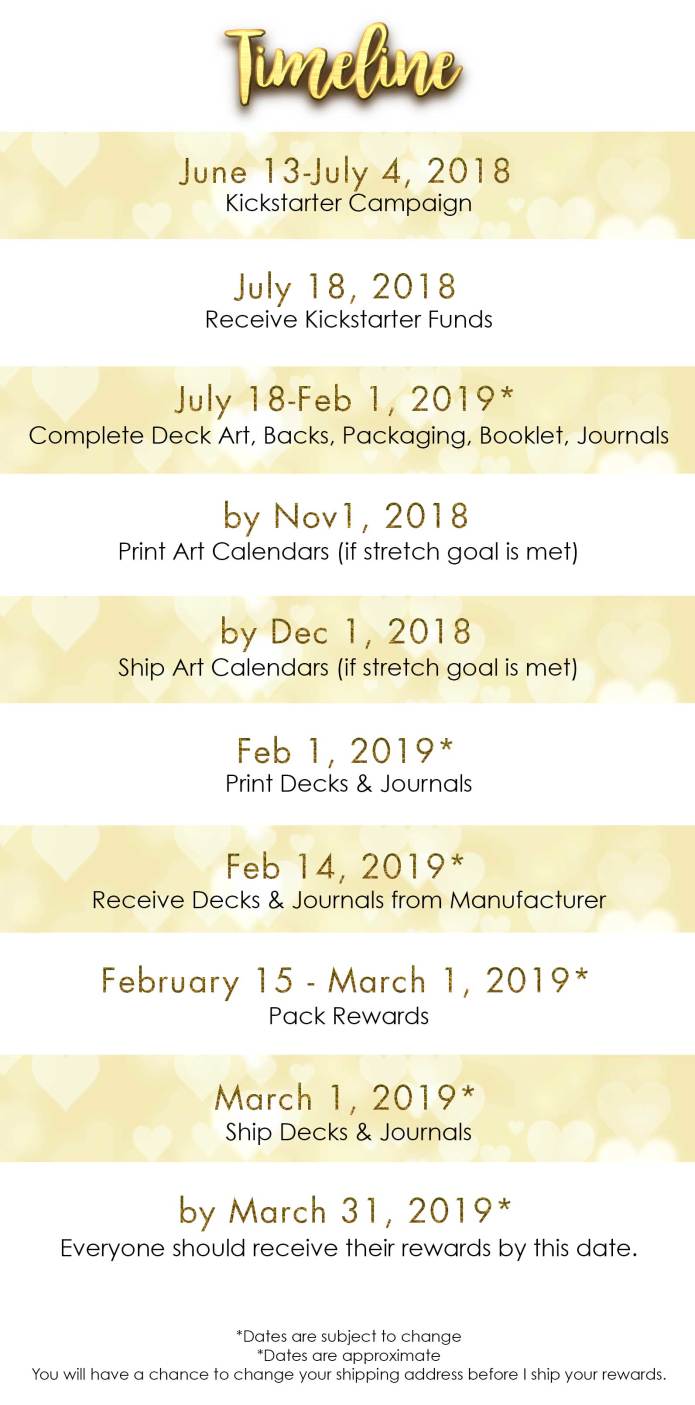 Timeline

June 13-July 4, 2018
Kickstarter Campaign

July 18, 2018
Receive Kickstarter Funds

July 18-Feb 1, 2019*
Complete Deck Art, Backs, Packaging, Booklet, Journals

by Nov1, 2018
Print Art Calendars (if stretch goal is met)

by Dec 1, 2018
Ship Art Calendars (if stretch goal is met)

Feb 1, 2019*
Print Decks & Journals

Feb 14, 2019*
Receive Decks & Journals from Manufacturer

February 15 - March 1, 2019*
Pack Rewards

March 1, 2019*
Ship Decks & Journals

by March 31, 2019*
Everyone should receive their rewards by this date.

*Dates are subject to change
*Dates are approximate
You will have a chance to change your shipping address before I ship your rewards.